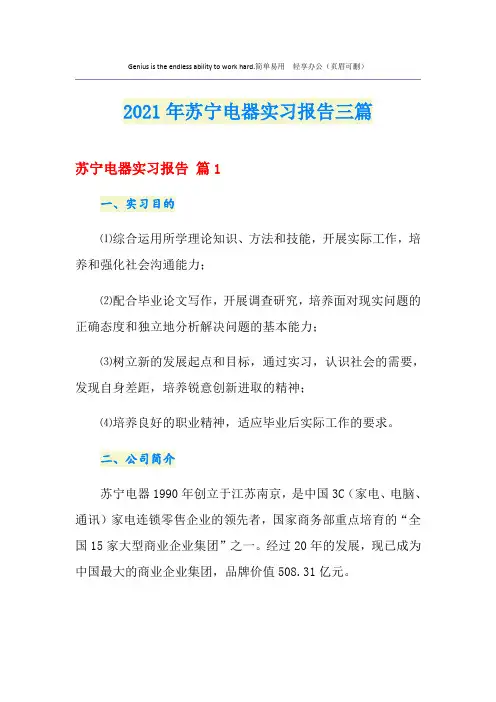 Genius is the endless ability to work hard.简单易用　轻享办公（页眉可删）

2021年苏宁电器实习报告三篇

苏宁电器实习报告 篇1

一、实习目的

⑴综合运用所学理论知识、方法和技能，开展实际工作，培养和强化社会沟通能力；

⑵配合毕业论文写作，开展调查研究，培养面对现实问题的正确态度和独立地分析解决问题的基本能力；

⑶树立新的发展起点和目标，通过实习，认识社会的需要，发现自身差距，培养锐意创新进取的精神；

⑷培养良好的职业精神，适应毕业后实际工作的要求。

二、公司简介

苏宁电器1990年创立于江苏南京，是中国3C（家电、电脑、通讯）家电连锁零售企业的领先者，国家商务部重点培育的“全国15家大型商业企业集团”之一。经过20年的发展，现已成为中国最大的商业企业集团，品牌价值508.31亿元。